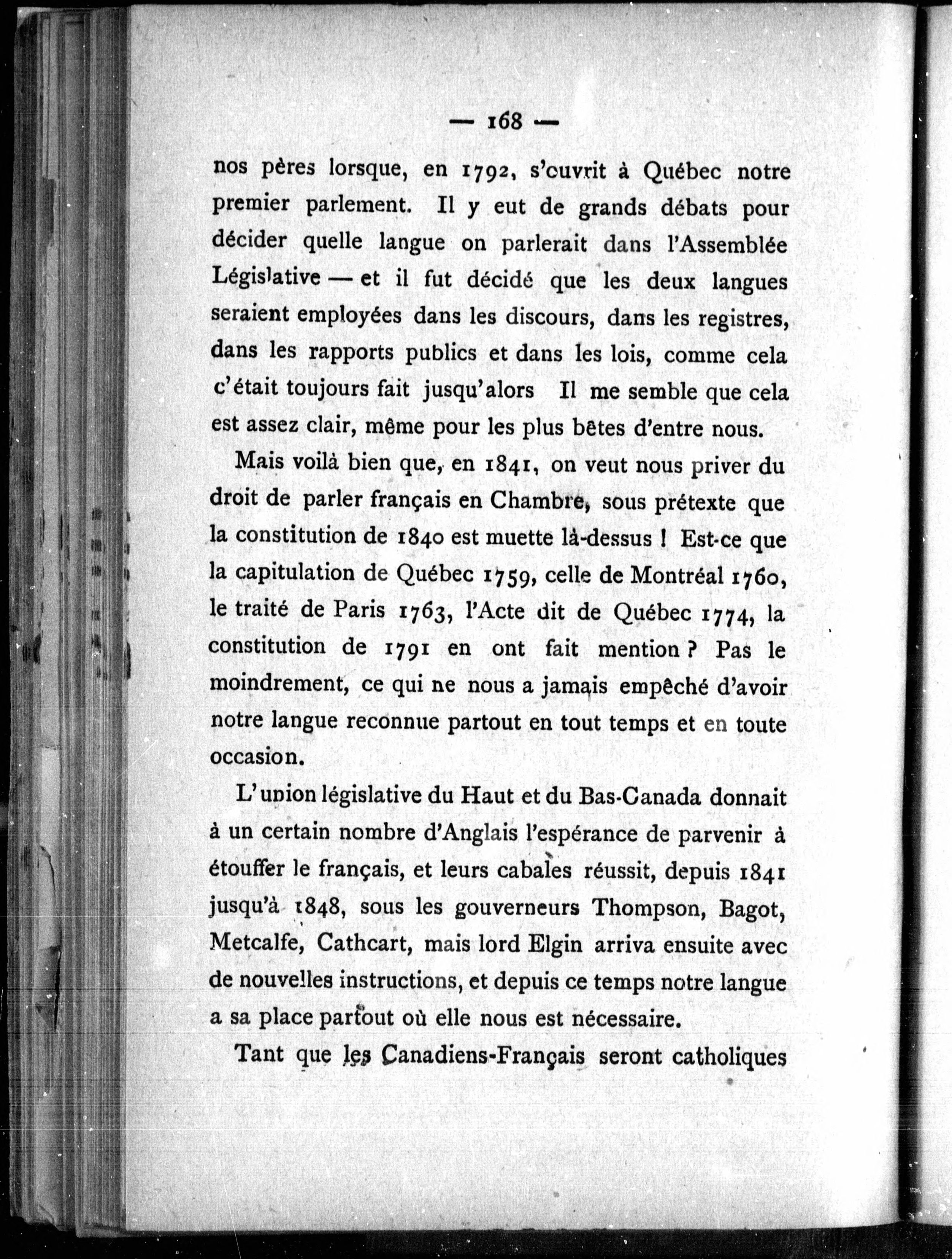 — 168 —

nos pères lorsque, en 1792, s'ouvrit à Québec notre premier parlement. Il y eut de grands débats pour décider quelle langue on parlerait dans l'Assemblée Législative — et il fut décidé que les deux langues seraient employées dans les discours, dans les registres, dans les rapports publics et dans les lois, comme cela c'était toujours fait jusqu'alors Il me semble que cela est assez clair, même pour les plus bêtes d'entre nous.

Mais voilà bien que, en 1841, on veut nous priver du droit de parler français en Chambre, sous prétexte que la constitution de 1840 est muette là-dessus ! Est-ce que la capitulation de Québec 1759, celle de Montréal 1760, le traité de Paris 1763, l'Acte dit de Québec 1774, la constitution de 1791 en ont fait mention ? Pas le moindrement, ce qui ne nous a jamais empêché d'avoir notre langue reconnue partout en tout temps et en toute occasion.

L'union législative du Haut et du Bas-Canada donnait à un certain nombre d'Anglais l'espérance de parvenir à étouffer le français, et leurs cabales réussit, depuis 1841 jusqu'à 1848, sous les gouverneurs Thompson, Bagot, Metcalfe, Cathcart, mais lord Elgin arriva ensuite avec de nouvelles instructions, et depuis ce temps notre langue a sa place partout où elle nous est nécessaire.

Tant que les Canadiens-Français seront catholiques